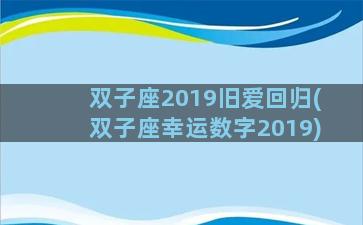 双子座2019旧爱回归(双子座幸运数字2019)